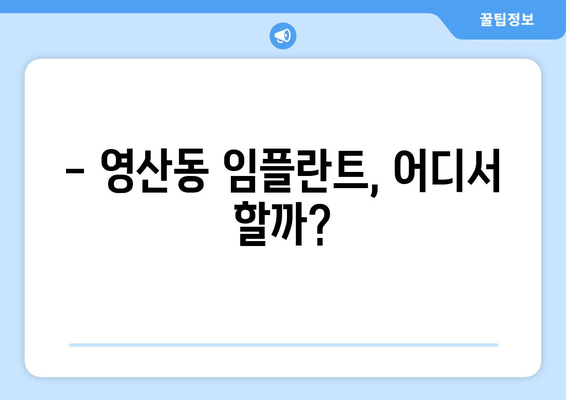 꿀팁정보

– 영산동 임플란트, 어디서 할까?